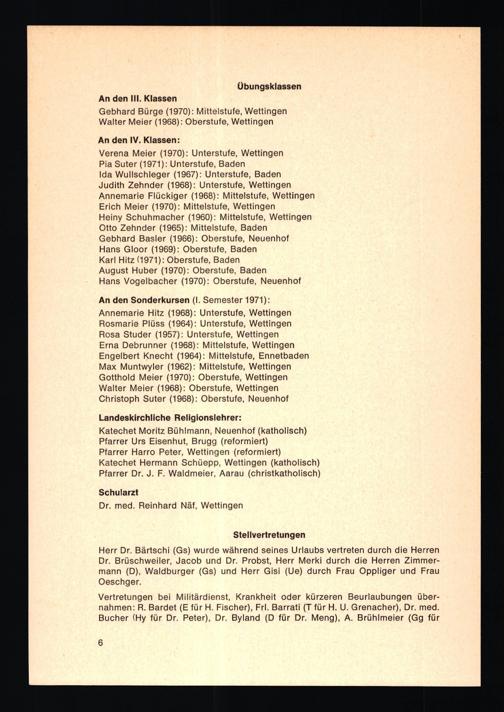 Übungsklassen

An den III. Klassen
Gebhard Bürge (1970): Mittelstufe, Wettingen
Walter Meier (1968): Oberstufe, Wettingen

An den IV. Klassen:
Verena Meier (1970): Unterstufe, Wettingen
Pia Suter (1971): Unterstufe, Baden
Ida Wullschleger (1967): Unterstufe, Baden
Judith Zehnder (1968): Unterstufe, Wettingen
Annemarie Flückiger (1968): Mittelstufe, Wettingen
Erich Meier (1970): Mittelstufe, Wettingen
Heiny Schuhmacher (1960): Mittelstufe, Wettingen
Otto Zehnder (1965): Mittelstufe, Baden
Gebhard Basler (1966): Oberstufe, Neuenhof
Hans Gloor (1969): Oberstufe, Baden
Karl Hitz (1971): Oberstufe, Baden
August Huber (1970): Oberstufe, Baden
Hans Vogelbacher (1970): Oberstufe, Neuenhof

An den Sonderkursen (I. Semester 1971):
Annemarie Hitz (1968): Unterstufe, Wettingen
Rosmarie Plüss (1964): Unterstufe, Wettingen
Rosa Studer (1957): Unterstufe, Wettingen
Erna Debrunner (1968): Mittelstufe, Wettingen
Engelbert Knecht (1964): Mittelstufe, Ennetbaden
Max Muntwyler (1962): Mittelstufe, Wettingen
Gotthold Meier (1970): Oberstufe, Wettingen
Walter Meier (1968): Oberstufe, Wettingen
Christoph Suter (1968): Oberstufe, Neuenhof

Landeskirchliche Religionslehrer:
Katechet Moritz Bühlmann, Neuenhof (katholisch)
Pfarrer Urs Eisenhut, Brugg (reformiert)
Pfarrer Harro Peter, Wettingen (reformiert)
Katechet Hermann Schüepp, Wettingen (katholisch)
Pfarrer Dr. J. F. Waldmeier, Aarau (christkatholisch)

Schularzt
Dr. med. Reinhard Näf, Wettingen

Stellvertretungen

Herr Dr. Bärtschi (Gs) wurde während seines Urlaubs vertreten durch die Herren Dr. Brüschweiler, Jacob und Dr. Probst, Herr Merki durch die Herren Zimmermann (D), Waldburger (Gs) und Herr Gisi (Ue) durch Frau Oppliger und Frau Oeschger.

Vertretungen bei Militärdienst, Krankheit oder kürzeren Beurlaubungen übernahmen: R. Bardet (E für H. Fischer), Frl. Barrati (T für H. U. Grenacher), Dr. med. Bucher (Hy für Dr. Peter), Dr. Byland (D für Dr. Meng), A. Brühlmeier (Gg für

6